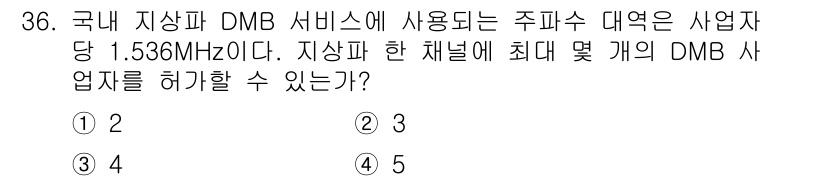 36. 국내 지상파 DMB 서비스에 사용되는 주파수 대역은 사업자당 1.536MHz이다. 지상파 한 채널에 최대 몇 개의 DMB 사업자를 허가할 수 있는가?

① 2
② 3
③ 4
④ 5